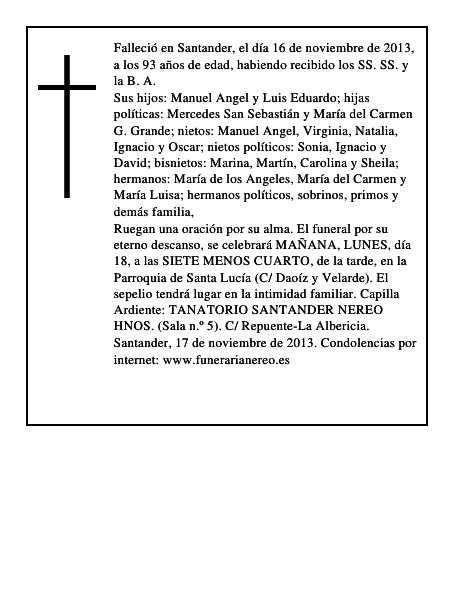 Falleció en Santander, el día 16 de noviembre de 2013, a los 93 años de edad, habiendo recibido los SS. SS. y la B. A.
Sus hijos: Manuel Angel y Luis Eduardo; hijas políticas: Mercedes San Sebastián y María del Carmen G. Grande; nietos: Manuel Angel, Virginia, Natalia, Ignacio y Oscar; nietos políticos: Sonia, Ignacio y David; bisnietos: Marina, Martín, Carolina y Sheila; hermanos: María de los Angeles, María del Carmen y María Luisa; hermanos políticos, sobrinos, primos y demás familia,
Ruegan una oración por su alma. El funeral por su eterno descanso, se celebrará MAÑANA, LUNES, día 18, a las SIETE MENOS CUARTO, de la tarde, en la Parroquia de Santa Lucía (C/ Daoíz y Velarde). El sepelio tendrá lugar en la intimidad familiar. Capilla Ardiente: TANATORIO SANTANDER NEREO HNOS. (Sala n.º 5). C/ Repuente-La Albericia.
Santander, 17 de noviembre de 2013. Condolencias por internet: www.funerarianereo.es